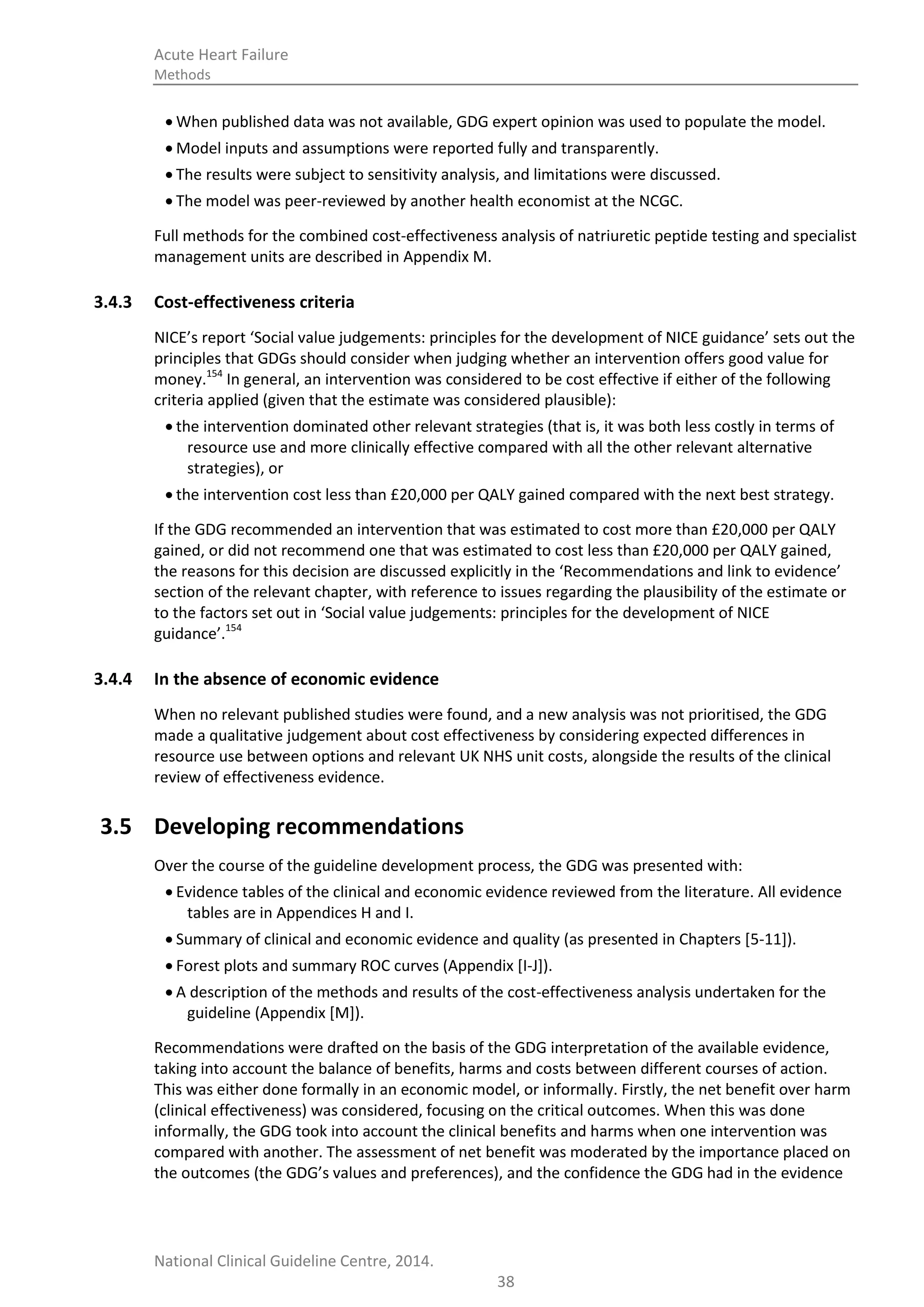 Acute Heart Failure
Methods

• When published data was not available, GDG expert opinion was used to populate the model.
• Model inputs and assumptions were reported fully and transparently.
• The results were subject to sensitivity analysis, and limitations were discussed.
• The model was peer-reviewed by another health economist at the NCGC.

Full methods for the combined cost-effectiveness analysis of natriuretic peptide testing and specialist management units are described in Appendix M.

3.4.3 Cost-effectiveness criteria

NICE's report 'Social value judgements: principles for the development of NICE guidance' sets out the principles that GDGs should consider when judging whether an intervention offers good value for money.$^{154}$ In general, an intervention was considered to be cost effective if either of the following criteria applied (given that the estimate was considered plausible):

• the intervention dominated other relevant strategies (that is, it was both less costly in terms of resource use and more clinically effective compared with all the other relevant alternative strategies), or
• the intervention cost less than £20,000 per QALY gained compared with the next best strategy.

If the GDG recommended an intervention that was estimated to cost more than £20,000 per QALY gained, or did not recommend one that was estimated to cost less than £20,000 per QALY gained, the reasons for this decision are discussed explicitly in the 'Recommendations and link to evidence' section of the relevant chapter, with reference to issues regarding the plausibility of the estimate or to the factors set out in 'Social value judgements: principles for the development of NICE guidance'.$^{154}$

3.4.4 In the absence of economic evidence

When no relevant published studies were found, and a new analysis was not prioritised, the GDG made a qualitative judgement about cost effectiveness by considering expected differences in resource use between options and relevant UK NHS unit costs, alongside the results of the clinical review of effectiveness evidence.

3.5 Developing recommendations

Over the course of the guideline development process, the GDG was presented with:

• Evidence tables of the clinical and economic evidence reviewed from the literature. All evidence tables are in Appendices H and I.
• Summary of clinical and economic evidence and quality (as presented in Chapters [5-11]).
• Forest plots and summary ROC curves (Appendix [I-J]).
• A description of the methods and results of the cost-effectiveness analysis undertaken for the guideline (Appendix [M]).

Recommendations were drafted on the basis of the GDG interpretation of the available evidence, taking into account the balance of benefits, harms and costs between different courses of action. This was either done formally in an economic model, or informally. Firstly, the net benefit over harm (clinical effectiveness) was considered, focusing on the critical outcomes. When this was done informally, the GDG took into account the clinical benefits and harms when one intervention was compared with another. The assessment of net benefit was moderated by the importance placed on the outcomes (the GDG's values and preferences), and the confidence the GDG had in the evidence

National Clinical Guideline Centre, 2014.
38